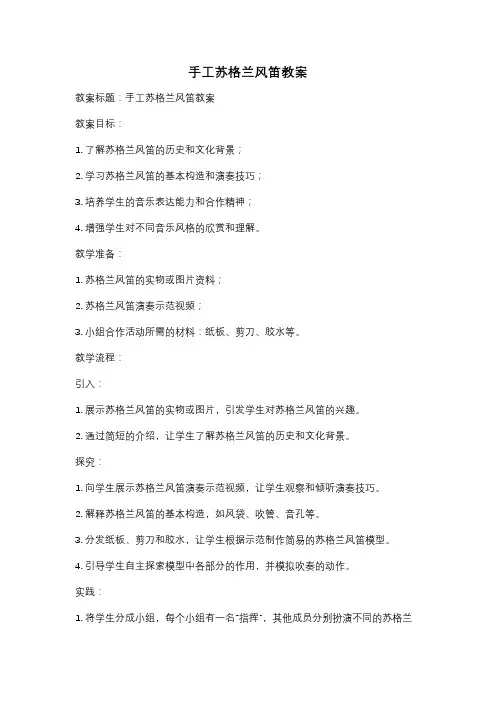 手工苏格兰风笛教案

教案标题：手工苏格兰风笛教案

教案目标：

1. 了解苏格兰风笛的历史和文化背景；

2. 学习苏格兰风笛的基本构造和演奏技巧；

3. 培养学生的音乐表达能力和合作精神；

4. 增强学生对不同音乐风格的欣赏和理解。

教学准备：

1. 苏格兰风笛的实物或图片资料；

2. 苏格兰风笛演奏示范视频；

3. 小组合作活动所需的材料：纸板、剪刀、胶水等。

教学流程：

引入：

1. 展示苏格兰风笛的实物或图片，引发学生对苏格兰风笛的兴趣。

2. 通过简短的介绍，让学生了解苏格兰风笛的历史和文化背景。

探究：

1. 向学生展示苏格兰风笛演奏示范视频，让学生观察和倾听演奏技巧。

2. 解释苏格兰风笛的基本构造，如风袋、吹管、音孔等。

3. 分发纸板、剪刀和胶水，让学生根据示范制作简易的苏格兰风笛模型。

4. 引导学生自主探索模型中各部分的作用，并模拟吹奏的动作。

实践：

1. 将学生分成小组，每个小组有一名"指挥"，其他成员分别扮演不同的苏格兰